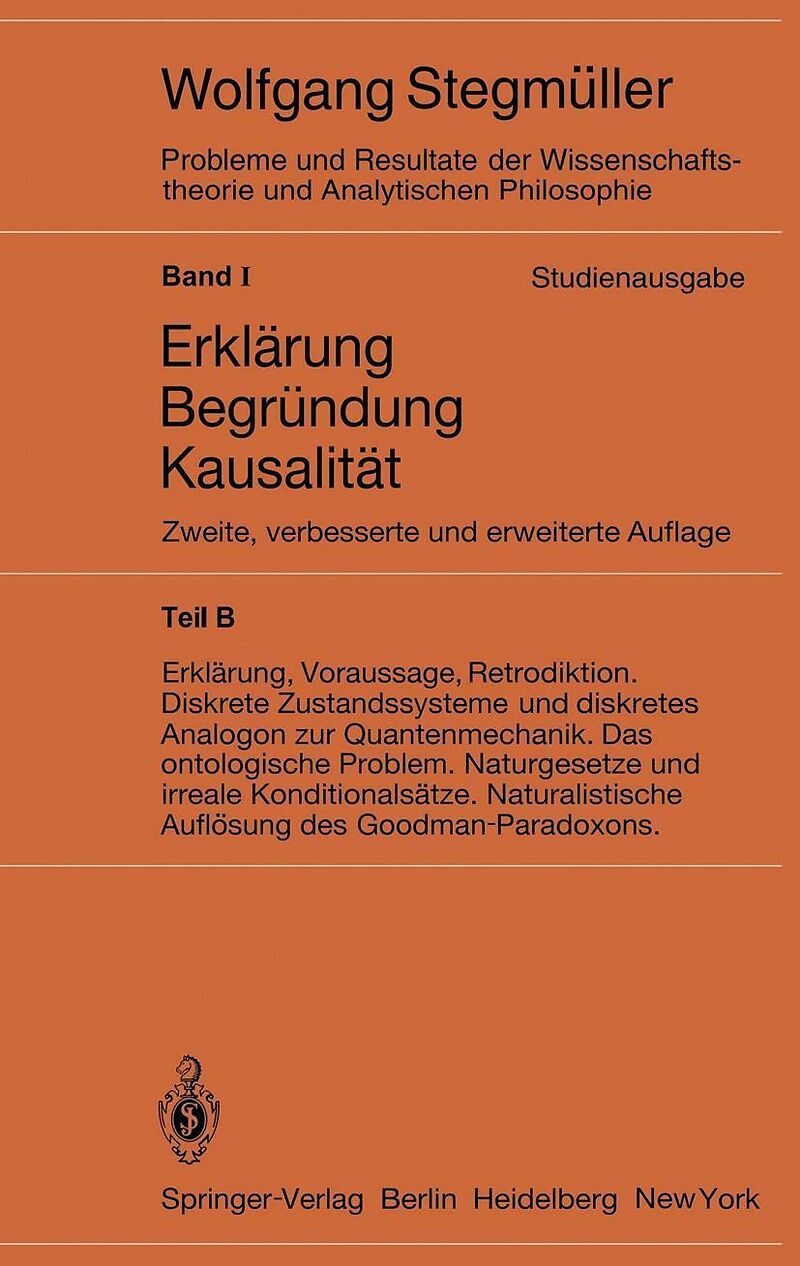 Wolfgang Stegmüller

Probleme und Resultate der Wissenschaftstheorie und Analytischen Philosophie

Band I Studienausgabe

Erklärung
Begründung
Kausalität

Zweite, verbesserte und erweiterte Auflage

Teil B

Erklärung, Voraussage, Retrodiktion. Diskrete Zustandssysteme und diskretes Analogon zur Quantenmechanik. Das ontologische Problem. Naturgesetze und irreale Konditionalsätze. Naturalistische Auflösung des Goodman-Paradoxons.

Springer-Verlag Berlin Heidelberg New York